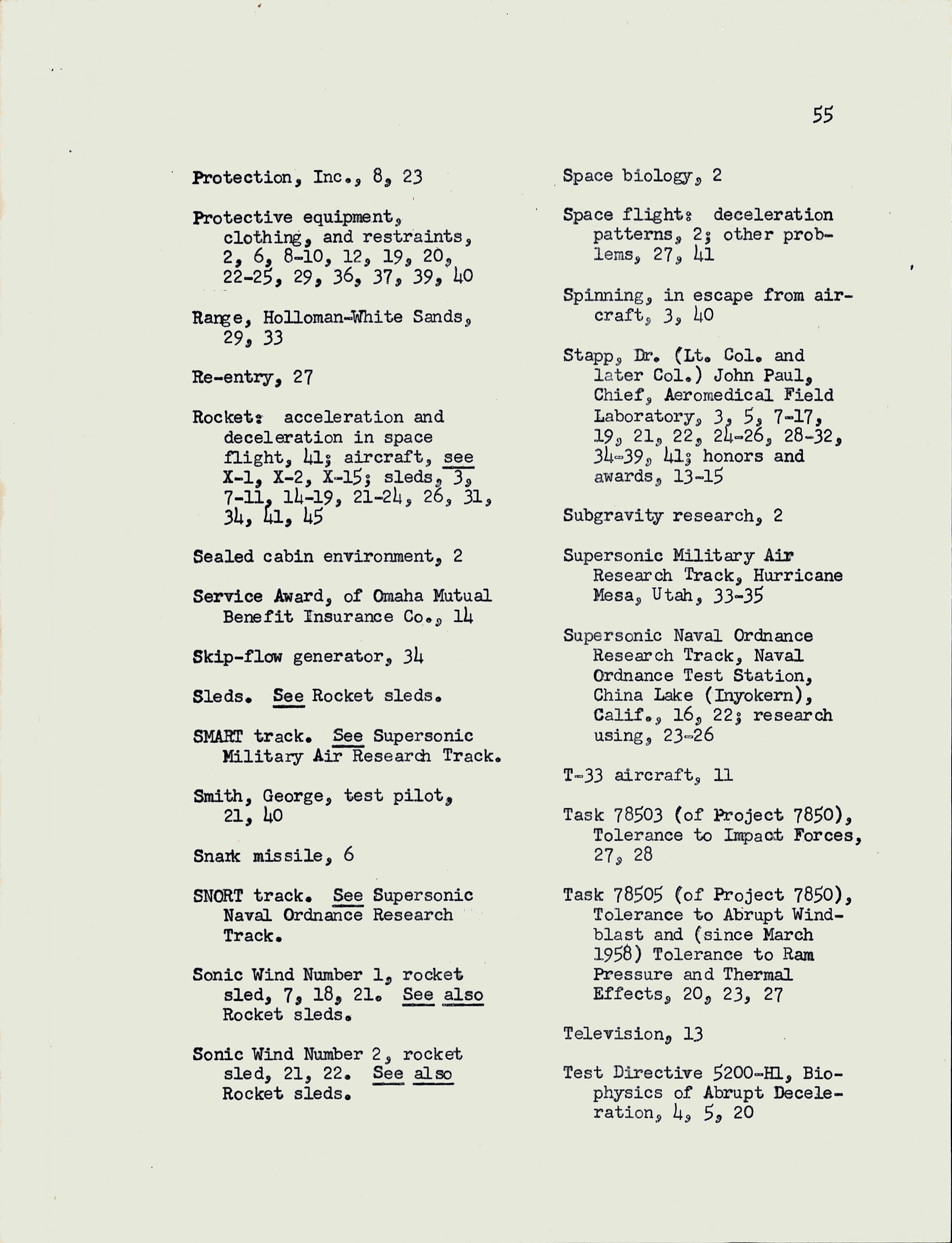 55

Protection, Inc., 8, 23

Protective equipment, clothing, and restraints, 2, 6, 8-10, 12, 19, 20, 22-25, 29, 36, 37, 39, 40

Range, Holloman-White Sands, 29, 33

Re-entry, 27

Rocket: acceleration and deceleration in space flight, 41; aircraft, see X-1, X-2, X-15; sleds, 3, 7-11, 14-19, 21-24, 26, 31, 34, 41, 45

Sealed cabin environment, 2

Service Award, of Omaha Mutual Benefit Insurance Co., 14

Skip-flow generator, 34

Sleds. See Rocket sleds.

SMART track. See Supersonic Military Air Research Track.

Smith, George, test pilot, 21, 40

Snark missile, 6

SNORT track. See Supersonic Naval Ordnance Research Track.

Sonic Wind Number 1, rocket sled, 7, 18, 21. See also Rocket sleds.

Sonic Wind Number 2, rocket sled, 21, 22. See also Rocket sleds.

Space biology, 2

Space flight: deceleration patterns, 2; other problems, 27, 41

Spinning, in escape from aircraft, 3, 40

Stapp, Dr. (Lt. Col. and later Col.) John Paul, Chief, Aeromedical Field Laboratory, 3, 5, 7-17, 19, 21, 22, 24-26, 28-32, 34-39, 41; honors and awards, 13-15

Subgravity research, 2

Supersonic Military Air Research Track, Hurricane Mesa, Utah, 33-35

Supersonic Naval Ordnance Research Track, Naval Ordnance Test Station, China Lake (Inyokern), Calif., 16, 22; research using, 23-26

T-33 aircraft, 11

Task 78503 (of Project 7850), Tolerance to Impact Forces, 27, 28

Task 78505 (of Project 7850), Tolerance to Abrupt Windblast and (since March 1958) Tolerance to Ram Pressure and Thermal Effects, 20, 23, 27

Television, 13

Test Directive 5200-H1, Biophysics of Abrupt Deceleration, 4, 5, 20